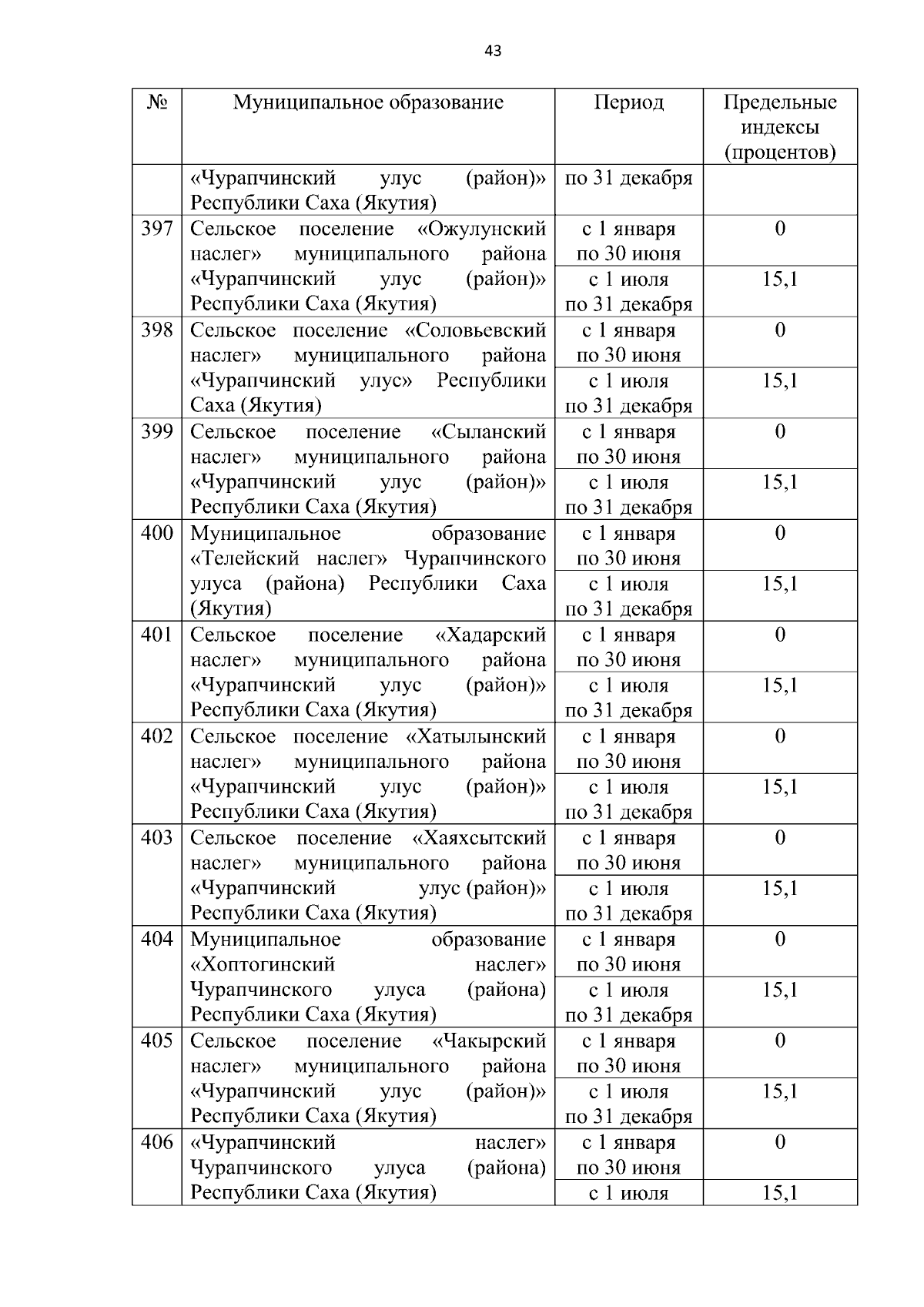 43

| № | Муниципальное образование | Период | Предельные индексы (процентов) |
|---|---|---|---|
| | «Чурапчинский улус (район)» Республики Саха (Якутия) | по 31 декабря | |
| 397 | Сельское поселение «Ожулунский наслег» муниципального района «Чурапчинский улус (район)» Республики Саха (Якутия) | с 1 января по 30 июня | 0 |
| | | с 1 июля по 31 декабря | 15,1 |
| 398 | Сельское поселение «Соловьевский наслег» муниципального района «Чурапчинский улус» Республики Саха (Якутия) | с 1 января по 30 июня | 0 |
| | | с 1 июля по 31 декабря | 15,1 |
| 399 | Сельское поселение «Сыланский наслег» муниципального района «Чурапчинский улус (район)» Республики Саха (Якутия) | с 1 января по 30 июня | 0 |
| | | с 1 июля по 31 декабря | 15,1 |
| 400 | Муниципальное образование «Телейский наслег» Чурапчинского улуса (района) Республики Саха (Якутия) | с 1 января по 30 июня | 0 |
| | | с 1 июля по 31 декабря | 15,1 |
| 401 | Сельское поселение «Хадарский наслег» муниципального района «Чурапчинский улус (район)» Республики Саха (Якутия) | с 1 января по 30 июня | 0 |
| | | с 1 июля по 31 декабря | 15,1 |
| 402 | Сельское поселение «Хатылынский наслег» муниципального района «Чурапчинский улус (район)» Республики Саха (Якутия) | с 1 января по 30 июня | 0 |
| | | с 1 июля по 31 декабря | 15,1 |
| 403 | Сельское поселение «Хаяхсытский наслег» муниципального района «Чурапчинский улус (район)» Республики Саха (Якутия) | с 1 января по 30 июня | 0 |
| | | с 1 июля по 31 декабря | 15,1 |
| 404 | Муниципальное образование «Хоптогинский наслег» Чурапчинского улуса (района) Республики Саха (Якутия) | с 1 января по 30 июня | 0 |
| | | с 1 июля по 31 декабря | 15,1 |
| 405 | Сельское поселение «Чакырский наслег» муниципального района «Чурапчинский улус (район)» Республики Саха (Якутия) | с 1 января по 30 июня | 0 |
| | | с 1 июля по 31 декабря | 15,1 |
| 406 | «Чурапчинский наслег» Чурапчинского улуса (района) Республики Саха (Якутия) | с 1 января по 30 июня | 0 |
| | | с 1 июля | 15,1 |